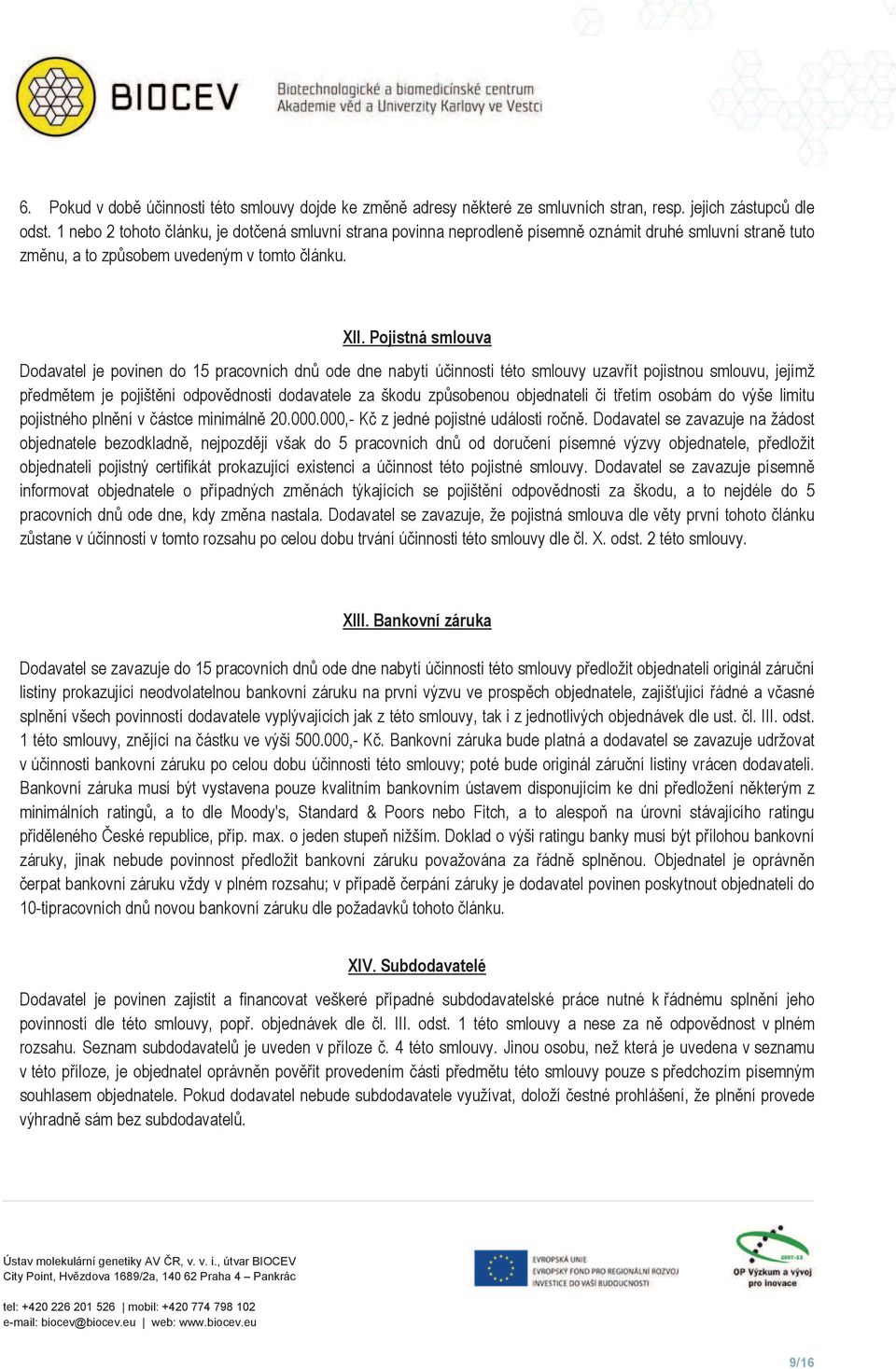 BIOCEV Biotechnologické a biomedicínské centrum Akademie věd a Univerzity Karlovy ve Vestci

6. Pokud v době účinnosti této smlouvy dojde ke změně adresy některé ze smluvních stran, resp. jejich zástupců dle odst. 1 nebo 2 tohoto článku, je dotčená smluvní strana povinna neprodleně písemně oznámit druhé smluvní straně tuto změnu, a to způsobem uvedeným v tomto článku.

XII. Pojistná smlouva

Dodavatel je povinen do 15 pracovních dnů ode dne nabytí účinnosti této smlouvy uzavřít pojistnou smlouvu, jejímž předmětem je pojištění odpovědnosti dodavatele za škodu způsobenou objednateli či třetím osobám do výše limitu pojistného plnění v částce minimálně 20.000.000,- Kč z jedné pojistné události ročně. Dodavatel se zavazuje na žádost objednatele bezodkladně, nejpozději však do 5 pracovních dnů od doručení písemné výzvy objednatele, předložit objednateli pojistný certifikát prokazující existenci a účinnost této pojistné smlouvy. Dodavatel se zavazuje písemně informovat objednatele o případných změnách týkajících se pojištění odpovědnosti za škodu, a to nejdéle do 5 pracovních dnů ode dne, kdy změna nastala. Dodavatel se zavazuje, že pojistná smlouva dle věty první tohoto článku zůstane v účinnosti v tomto rozsahu po celou dobu trvání účinnosti této smlouvy dle čl. X. odst. 2 této smlouvy.

XIII. Bankovní záruka

Dodavatel se zavazuje do 15 pracovních dnů ode dne nabytí účinnosti této smlouvy předložit objednateli originál záruční listiny prokazující neodvolatelnou bankovní záruku na první výzvu ve prospěch objednatele, zajišťující řádné a včasné splnění všech povinností dodavatele vyplývajících jak z této smlouvy, tak i z jednotlivých objednávek dle ust. čl. III. odst. 1 této smlouvy, znějící na částku ve výši 500.000,- Kč. Bankovní záruka bude platná a dodavatel se zavazuje udržovat v účinnosti bankovní záruku po celou dobu účinnosti této smlouvy; poté bude originál záruční listiny vrácen dodavateli. Bankovní záruka musí být vystavena pouze kvalitním bankovním ústavem disponujícím ke dni předložení některým z minimálních ratingů, a to dle Moody's, Standard & Poors nebo Fitch, a to alespoň na úrovni stávajícího ratingu přiděleného České republice, příp. max. o jeden stupeň nižším. Doklad o výši ratingu banky musí být přílohou bankovní záruky, jinak nebude povinnost předložit bankovní záruku považována za řádně splněnou. Objednatel je oprávněn čerpat bankovní záruku vždy v plném rozsahu; v případě čerpání záruky je dodavatel povinen poskytnout objednateli do 10-tipracovních dnů novou bankovní záruku dle požadavků tohoto článku.

XIV. Subdodavatelé

Dodavatel je povinen zajistit a financovat veškeré případné subdodavatelské práce nutné k řádnému splnění jeho povinností dle této smlouvy, popř. objednávek dle čl. III. odst. 1 této smlouvy a nese za ně odpovědnost v plném rozsahu. Seznam subdodavatelů je uveden v příloze č. 4 této smlouvy. Jinou osobu, než která je uvedena v seznamu v této příloze, je objednatel oprávněn pověřit provedením části předmětu této smlouvy pouze s předchozím písemným souhlasem objednatele. Pokud dodavatel nebude subdodavatele využívat, doloží čestné prohlášení, že plnění provede výhradně sám bez subdodavatelů.

Ústav molekulární genetiky AV ČR, v. v. i., útvar BIOCEV
City Point, Hvězdova 1689/2a, 140 62 Praha 4 – Pankrác

tel: +420 226 201 526 | mobil: +420 774 798 102
e-mail: biocev@biocev.eu | web: www.biocev.eu

EVROPSKÁ UNIE
EVROPSKÝ FOND PRO REGIONÁLNÍ ROZVOJ
INVESTICE DO VAŠÍ BUDOUCNOSTI

2007-13
OP Výzkum a vývoj pro inovace

9/16